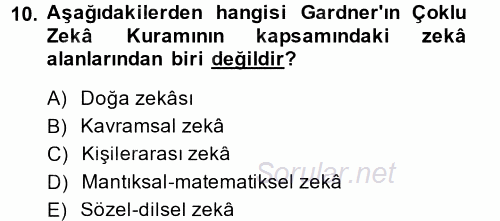 10. Aşağıdakilerden hangisi Gardner'ın Çoklu Zekâ Kuramının kapsamındaki zekâ alanlarından biri değildir?

A) Doğa zekâsı
B) Kavramsal zekâ
C) Kişilerarası zekâ
D) Mantıksal-matematiksel zekâ
E) Sözel-dilsel zekâ

Sorular.net